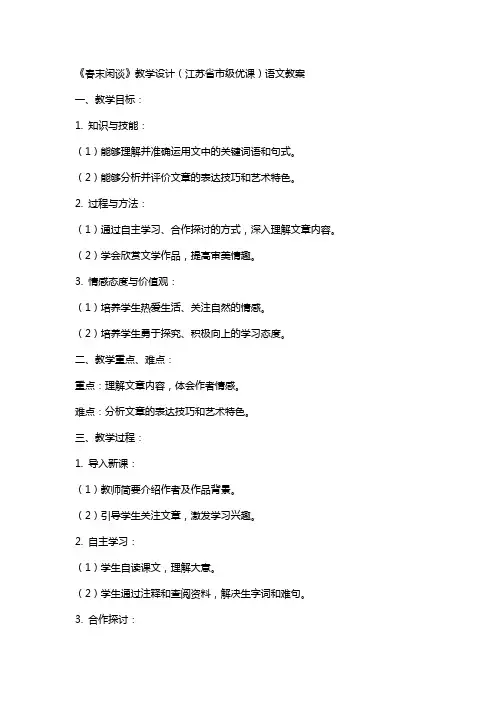 《春末闲谈》教学设计（江苏省市级优课）语文教案

一、教学目标：

1. 知识与技能：

（1）能够理解并准确运用文中的关键词语和句式。

（2）能够分析并评价文章的表达技巧和艺术特色。

2. 过程与方法：

（1）通过自主学习、合作探讨的方式，深入理解文章内容。

（2）学会欣赏文学作品，提高审美情趣。

3. 情感态度与价值观：

（1）培养学生热爱生活、关注自然的情感。

（2）培养学生勇于探究、积极向上的学习态度。

二、教学重点、难点：

重点：理解文章内容，体会作者情感。

难点：分析文章的表达技巧和艺术特色。

三、教学过程：

1. 导入新课：

（1）教师简要介绍作者及作品背景。

（2）引导学生关注文章，激发学习兴趣。

2. 自主学习：

（1）学生自读课文，理解大意。

（2）学生通过注释和查阅资料，解决生字词和难句。

3. 合作探讨：